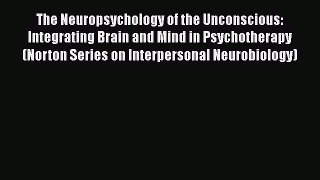 The Neuropsychology of the Unconscious: Integrating Brain and Mind in Psychotherapy (Norton Series on Interpersonal Neurobiology)